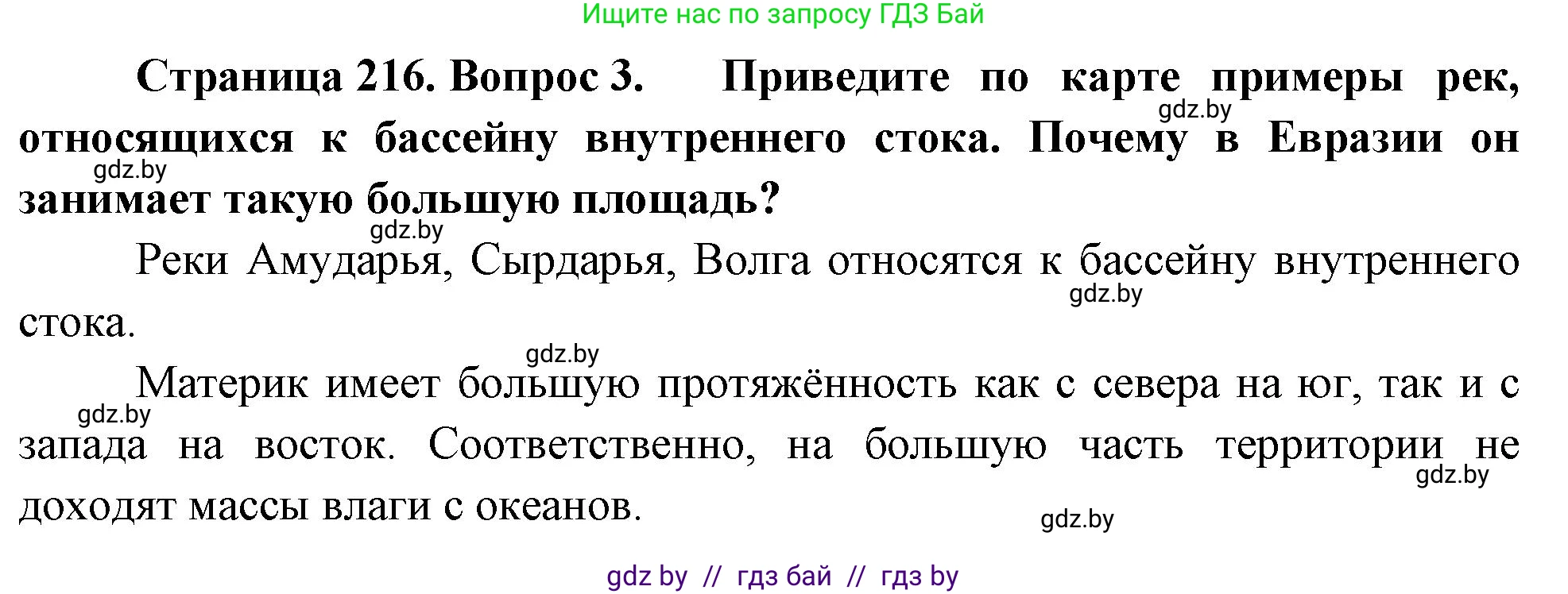 Ищите нас по запросу ГДЗ Бай

Страница 216. Вопрос 3. Приведите по карте примеры рек, относящихся к бассейну внутреннего стока. Почему в Евразии он занимает такую большую площадь?

gdz.by

gdz.by

gdz.by

Реки Амударья, Сырдарья, Волга относятся к бассейну внутреннего стока.

gdz.by

gdz.by

Материк имеет большую протяжённость как с севера на юг, так и с запада на восток. Соответственно, на большую часть территории не доходят массы влаги с океанов.

gdz.by

gdz.by

gdz.by

gdz by // гдз бай // гдз by